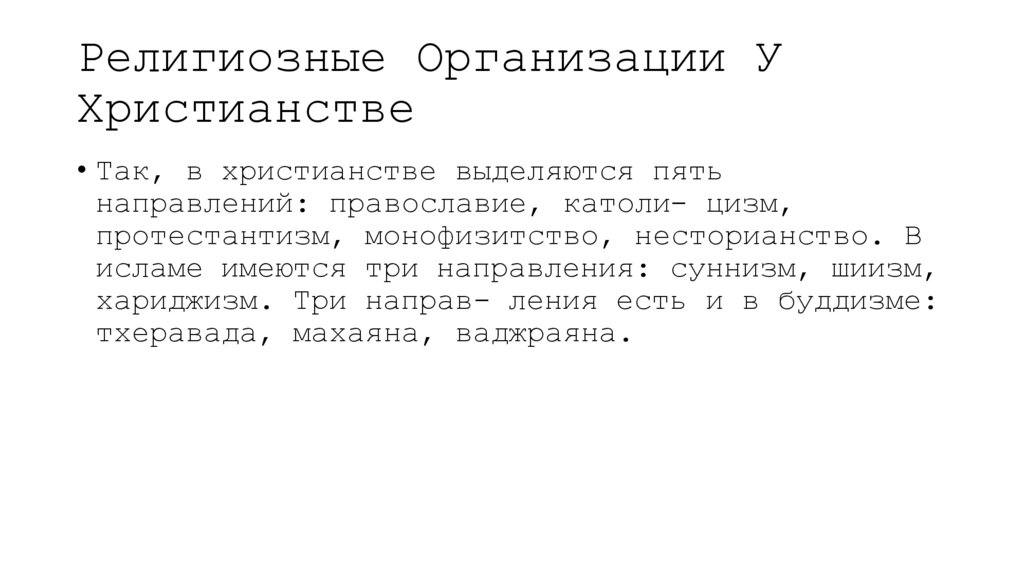 Религиозные Организации У Христианстве

• Так, в христианстве выделяются пять направлений: православие, католи- цизм, протестантизм, монофизитство, несторианство. В исламе имеются три направления: суннизм, шиизм, хариджизм. Три направ- ления есть и в буддизме: тхеравада, махаяна, ваджраяна.